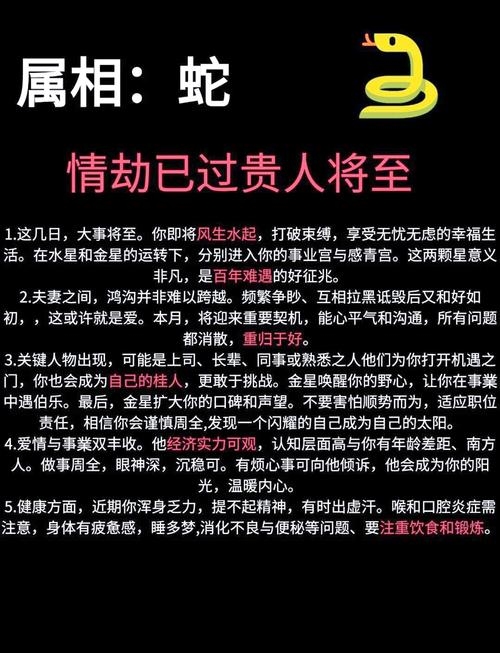 属相：蛇

情劫已过贵人将至

1.这几日，大事将至。你即将风生水起，打破束缚，享受无忧无虑的幸福生活。在水星和金星的运转下，分别进入你的事业宫与感青宫。这两颗星意义非凡，是百年难遇的好征兆。

2.夫妻之间，鸿沟并非难以跨越。频繁争吵、互相拉黑诋毁后又和好如初，，这或许就是爱。本月，将迎来重要契机，能心平气和沟通，所有问题都消散，重归于好。

3.关键人物出现，可能是上司、长辈、同事或熟悉之人他们为你打开机遇之门，你也会成为自己的桂人，更敢于挑战。金星唤醒你的野心，让你在事業中遇伯乐。最后，金星扩大你的口碑和声望。不要害怕顺势而为，适应职位责任，相信你会谨慎周全,发现一个闪耀的自己成为自己的太阳。

4.爱情与事業双丰收。他经济实力可观，认知层面高与你有年龄差距、南方人。做事周全，眼神深，沉稳可。有烦心事可向他倾诉，他会成为你的阳光，温暖内心。

5.健康方面，近期你浑身乏力，提不起精神，有时出虚汗。喉和口腔炎症需注意，身体有疲惫感，睡多梦,消化不良与便秘等问题、要注重饮食和锻炼。